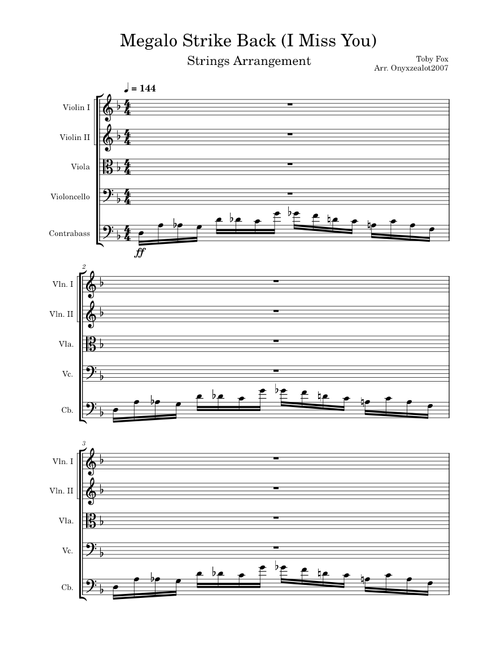 Megalo Strike Back (I Miss You)

Strings Arrangement

Toby Fox
Arr. Onyxzealot2007

♩ = 144

Violin I

Violin II

Viola

Violoncello

Contrabass

ff

2

Vln. I

Vln. II

Vla.

Vc.

Cb.

3

Vln. I

Vln. II

Vla.

Vc.

Cb.